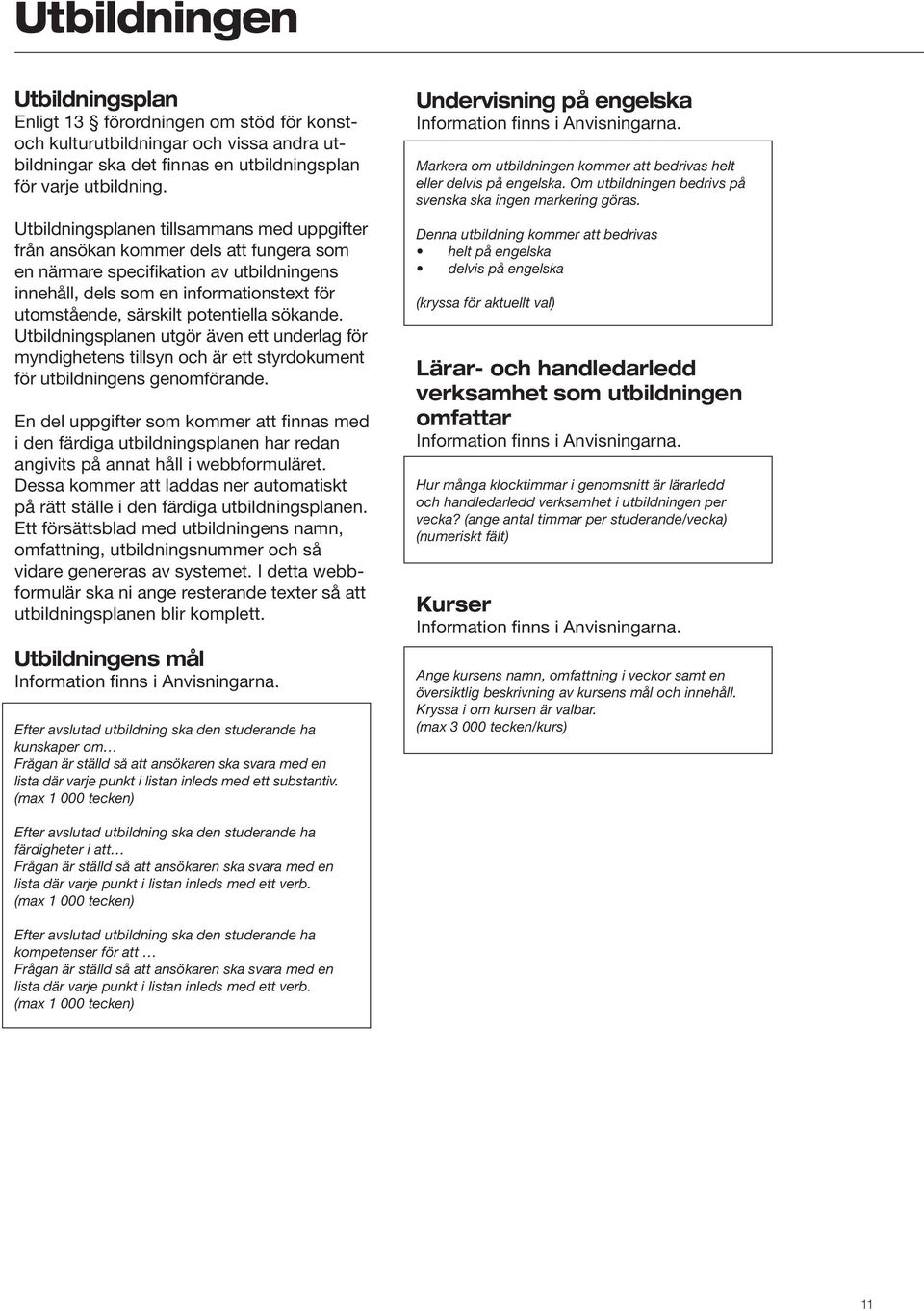 Utbildningen

Utbildningsplan
Enligt 13 § förordningen om stöd för konst- och kulturutbildningar och vissa andra utbildningar ska det finnas en utbildningsplan för varje utbildning.

Utbildningsplanen tillsammans med uppgifter från ansökan kommer dels att fungera som en närmare specifikation av utbildningens innehåll, dels som en informationstext för utomstående, särskilt potentiella sökande. Utbildningsplanen utgör även ett underlag för myndighetens tillsyn och är ett styrdokument för utbildningens genomförande.

En del uppgifter som kommer att finnas med i den färdiga utbildningsplanen har redan angivits på annat håll i webbformuläret. Dessa kommer att laddas ner automatiskt på rätt ställe i den färdiga utbildningsplanen. Ett försättsblad med utbildningens namn, omfattning, utbildningsnummer och så vidare genereras av systemet. I detta webbformulär ska ni ange resterande texter så att utbildningsplanen blir komplett.

Utbildningens mål
Information finns i Anvisningarna.

Efter avslutad utbildning ska den studerande ha kunskaper om…
Frågan är ställd så att ansökaren ska svara med en lista där varje punkt i listan inleds med ett substantiv.
(max 1 000 tecken)

Efter avslutad utbildning ska den studerande ha färdigheter i att…
Frågan är ställd så att ansökaren ska svara med en lista där varje punkt i listan inleds med ett verb.
(max 1 000 tecken)

Efter avslutad utbildning ska den studerande ha kompetenser för att …
Frågan är ställd så att ansökaren ska svara med en lista där varje punkt i listan inleds med ett verb.
(max 1 000 tecken)

Undervisning på engelska
Information finns i Anvisningarna.

Markera om utbildningen kommer att bedrivas helt eller delvis på engelska. Om utbildningen bedrivs på svenska ska ingen markering göras.

Denna utbildning kommer att bedrivas
• helt på engelska
• delvis på engelska

(kryssa för aktuellt val)

Lärar- och handledarledd verksamhet som utbildningen omfattar
Information finns i Anvisningarna.

Hur många klocktimmar i genomsnitt är lärarledd och handledarledd verksamhet i utbildningen per vecka? (ange antal timmar per studerande/vecka) (numeriskt fält)

Kurser
Information finns i Anvisningarna.

Ange kursens namn, omfattning i veckor samt en översiktlig beskrivning av kursens mål och innehåll. Kryssa i om kursen är valbar.
(max 3 000 tecken/kurs)

11